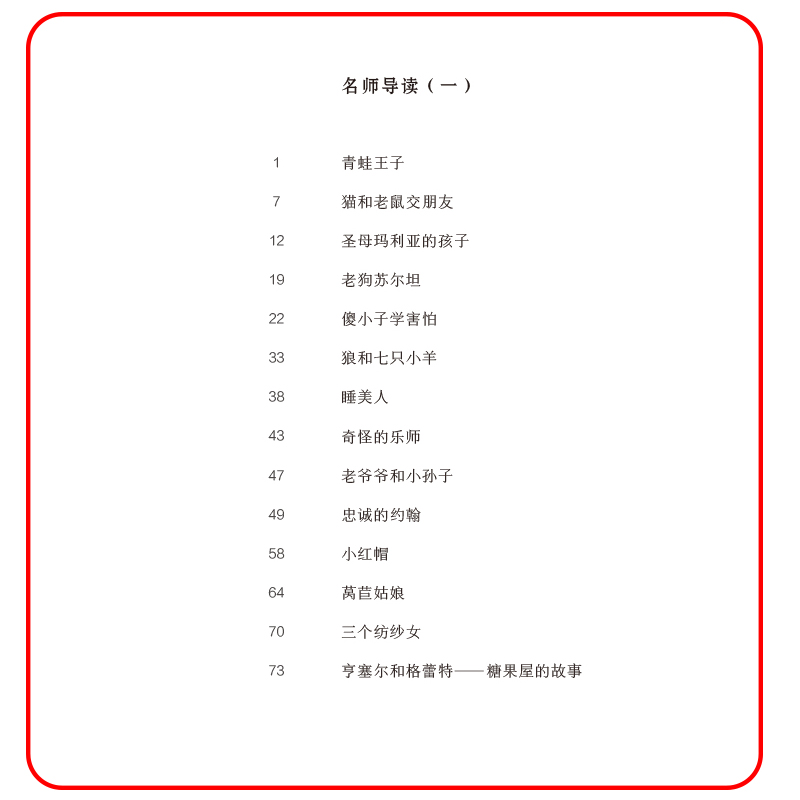 名师导读（一）

1 青蛙王子

7 猫和老鼠交朋友

12 圣母玛利亚的孩子

19 老狗苏尔坦

22 傻小子学害怕

33 狼和七只小羊

38 睡美人

43 奇怪的乐师

47 老爷爷和小孙子

49 忠诚的约翰

58 小红帽

64 莴苣姑娘

70 三个纺纱女

73 亨塞尔和格蕾特——糖果屋的故事